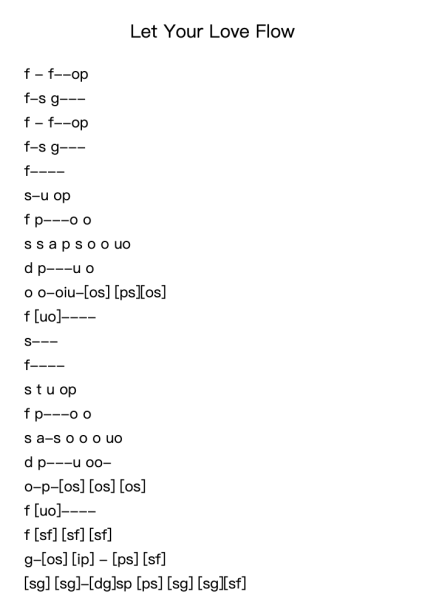 Let Your Love Flow

f – f––op
f–s g–––
f – f––op
f–s g–––
f––––
s–u op
f p–––o o
s s a p s o o uo
d p–––u o
o o–oiu–[os] [ps][os]
f [uo]––––
s–––
f––––
s t u op
f p–––o o
s a–s o o o uo
d p–––u oo–
o–p–[os] [os] [os]
f [uo]––––
f [sf] [sf] [sf]
g–[os] [ip] – [ps] [sf]
[sg] [sg]–[dg]sp [ps] [sg] [sg][sf]